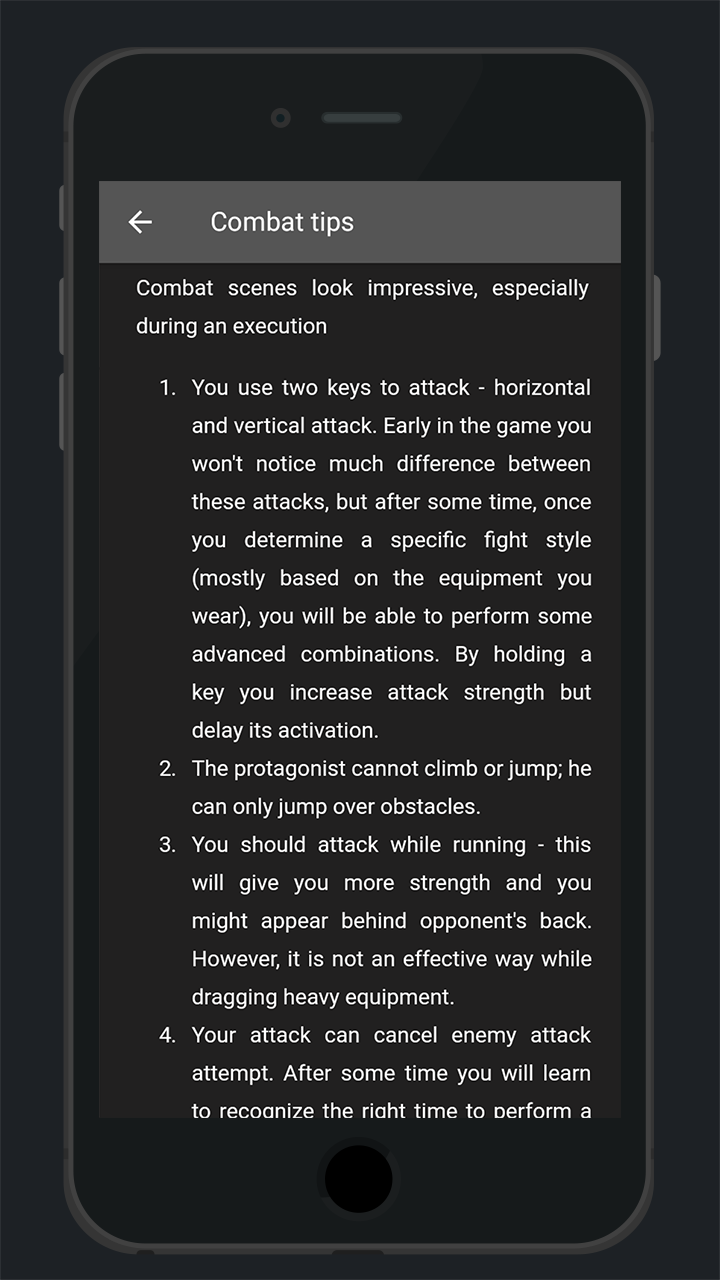 Combat tips

Combat scenes look impressive, especially during an execution

1. You use two keys to attack - horizontal and vertical attack. Early in the game you won't notice much difference between these attacks, but after some time, once you determine a specific fight style (mostly based on the equipment you wear), you will be able to perform some advanced combinations. By holding a key you increase attack strength but delay its activation.
2. The protagonist cannot climb or jump; he can only jump over obstacles.
3. You should attack while running - this will give you more strength and you might appear behind opponent's back. However, it is not an effective way while dragging heavy equipment.
4. Your attack can cancel enemy attack attempt. After some time you will learn to recognize the right time to perform a